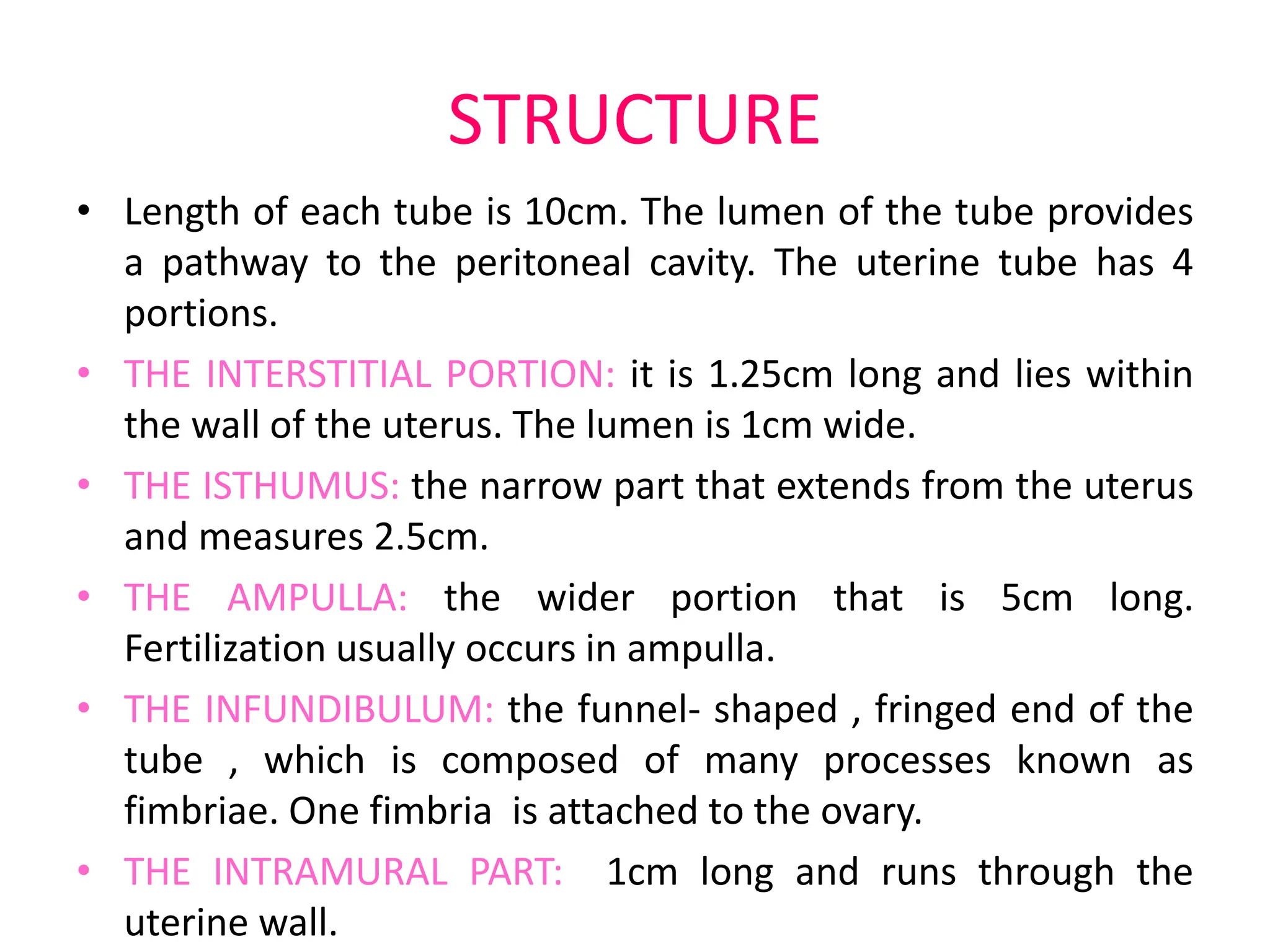 STRUCTURE

• Length of each tube is 10cm. The lumen of the tube provides a pathway to the peritoneal cavity. The uterine tube has 4 portions.

• THE INTERSTITIAL PORTION: it is 1.25cm long and lies within the wall of the uterus. The lumen is 1cm wide.

• THE ISTHUMUS: the narrow part that extends from the uterus and measures 2.5cm.

• THE AMPULLA: the wider portion that is 5cm long. Fertilization usually occurs in ampulla.

• THE INFUNDIBULUM: the funnel- shaped , fringed end of the tube , which is composed of many processes known as fimbriae. One fimbria is attached to the ovary.

• THE INTRAMURAL PART: 1cm long and runs through the uterine wall.